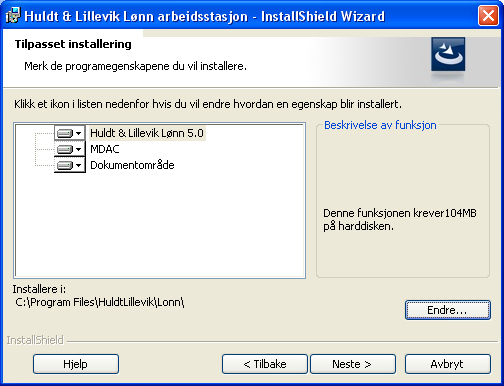 Huldt & Lillevik Lønn arbeidsstasjon - InstallShield Wizard

Tilpasset installering

Merk de programegenskapene du vil installere.

Klikk et ikon i listen nedenfor hvis du vil endre hvordan en egenskap blir installert.

Huldt & Lillevik Lønn 5.0
MDAC
Dokumentområde

Beskrivelse av funksjon

Denne funksjonen krever104MB på harddisken.

Installere i:
C:\Program Files\HuldtLillevik\Lonn\

Endre...

InstallShield

Hjelp

< Tilbake

Neste >

Avbryt